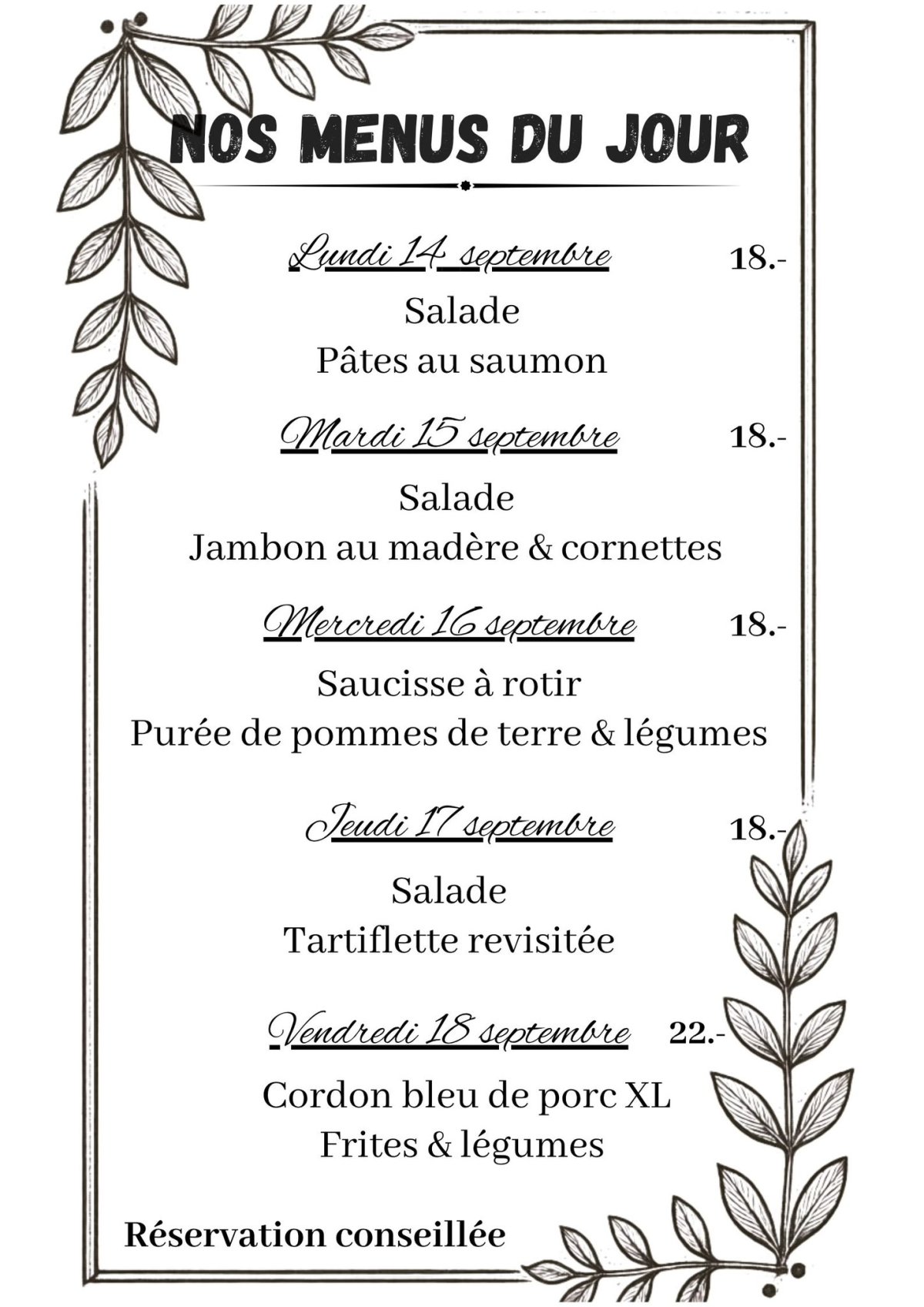 NOS MENUS DU JOUR

Lundi 14 septembre 18.-

Salade
Pâtes au saumon

Mardi 15 septembre 18.-

Salade
Jambon au madère & cornettes

Mercredi 16 septembre 18.-

Saucisse à rotir
Purée de pommes de terre & légumes

Jeudi 17 septembre 18.-

Salade
Tartiflette revisitée

Vendredi 18 septembre 22.-

Cordon bleu de porc XL
Frites & légumes

Réservation conseillée